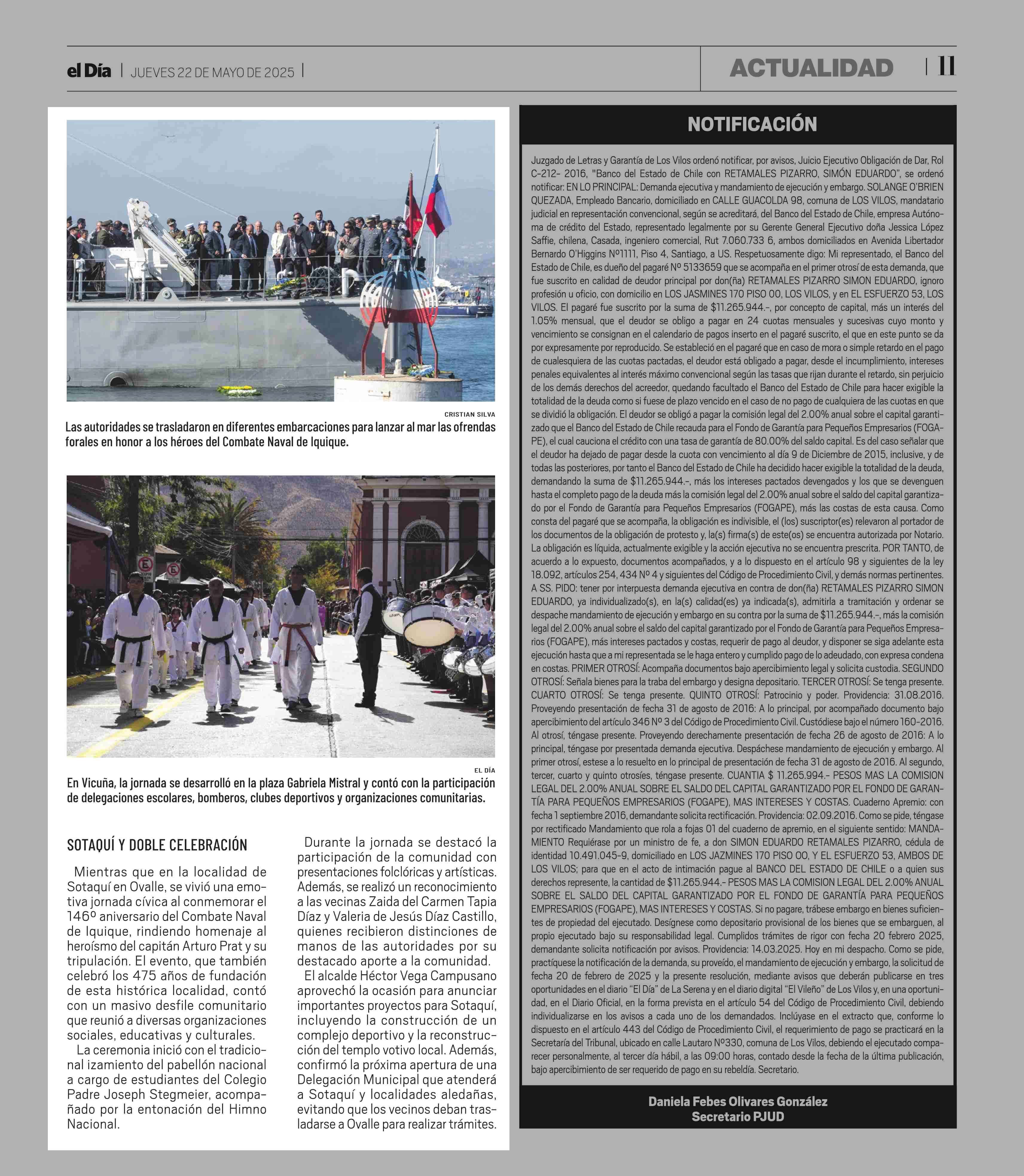 el Día | JUEVES 22 DE MAYO DE 2025 |

ACTUALIDAD | 11

CRISTIAN SILVA

Las autoridades se trasladaron en diferentes embarcaciones para lanzar al mar las ofrendas forales en honor a los héroes del Combate Naval de Iquique.

EL DÍA

En Vicuña, la jornada se desarrolló en la plaza Gabriela Mistral y contó con la participación de delegaciones escolares, bomberos, clubes deportivos y organizaciones comunitarias.

SOTAQUÍ Y DOBLE CELEBRACIÓN

Mientras que en la localidad de Sotaquí en Ovalle, se vivió una emotiva jornada cívica al conmemorar el 146º aniversario del Combate Naval de Iquique, rindiendo homenaje al heroísmo del capitán Arturo Prat y su tripulación. El evento, que también celebró los 475 años de fundación de esta histórica localidad, contó con un masivo desfile comunitario que reunió a diversas organizaciones sociales, educativas y culturales.

La ceremonia inició con el tradicional izamiento del pabellón nacional a cargo de estudiantes del Colegio Padre Joseph Stegmeier, acompañado por la entonación del Himno Nacional.

Durante la jornada se destacó la participación de la comunidad con presentaciones folclóricas y artísticas. Además, se realizó un reconocimiento a las vecinas Zaida del Carmen Tapia Díaz y Valeria de Jesús Díaz Castillo, quienes recibieron distinciones de manos de las autoridades por su destacado aporte a la comunidad.

El alcalde Héctor Vega Campusano aprovechó la ocasión para anunciar importantes proyectos para Sotaquí, incluyendo la construcción de un complejo deportivo y la reconstrucción del templo votivo local. Además, confirmó la próxima apertura de una Delegación Municipal que atenderá a Sotaquí y localidades aledañas, evitando que los vecinos deban trasladarse a Ovalle para realizar trámites.

NOTIFICACIÓN

Juzgado de Letras y Garantía de Los Vilos ordenó notificar, por avisos, Juicio Ejecutivo Obligación de Dar, Rol C-212- 2016, "Banco del Estado de Chile con RETAMALES PIZARRO, SIMÓN EDUARDO", se ordenó notificar: EN LO PRINCIPAL: Demanda ejecutiva y mandamiento de ejecución y embargo. SOLANGE O'BRIEN QUEZADA, Empleado Bancario, domiciliado en CALLE GUACOLDA 98, comuna de LOS VILOS, mandatario judicial en representación convencional, según se acreditará, del Banco del Estado de Chile, empresa Autónoma de crédito del Estado, representado legalmente por su Gerente General Ejecutivo doña Jessica López Saffie, chilena, Casada, ingeniero comercial, Rut 7.060.733 6, ambos domiciliados en Avenida Libertador Bernardo O'Higgins Nº1111, Piso 4, Santiago, a US. Respetuosamente digo: Mi representado, el Banco del Estado de Chile, es dueño del pagaré Nº 5133659 que se acompaña en el primer otrosí de esta demanda, que fue suscrito en calidad de deudor principal por don(ña) RETAMALES PIZARRO SIMON EDUARDO, ignoro profesión u oficio, con domicilio en LOS JASMINES 170 PISO 00, LOS VILOS, y en EL ESFUERZO 53, LOS VILOS. El pagaré fue suscrito por la suma de $11.265.944.-, por concepto de capital, más un interés del 1.05% mensual, que el deudor se obligo a pagar en 24 cuotas mensuales y sucesivas cuyo monto y vencimiento se consignan en el calendario de pagos inserto en el pagaré suscrito, el que en este punto se da por expresamente por reproducido. Se estableció en el pagaré que en caso de mora o simple retardo en el pago de cualesquiera de las cuotas pactadas, el deudor está obligado a pagar, desde el incumplimiento, intereses penales equivalentes al interés máximo convencional según las tasas que rijan durante el retardo, sin perjuicio de los demás derechos del acreedor, quedando facultado el Banco del Estado de Chile para hacer exigible la totalidad de la deuda como si fuese de plazo vencido en el caso de no pago de cualquiera de las cuotas en que se dividió la obligación. El deudor se obligó a pagar la comisión legal del 2.00% anual sobre el capital garantizado que el Banco del Estado de Chile recauda para el Fondo de Garantía para Pequeños Empresarios (FOGAPE), el cual cauciona el crédito con una tasa de garantía de 80.00% del saldo capital. Es del caso señalar que el deudor ha dejado de pagar desde la cuota con vencimiento al día 9 de Diciembre de 2015, inclusive, y de todas las posteriores, por tanto el Banco del Estado de Chile ha decidido hacer exigible la totalidad de la deuda, demandando la suma de $11.265.944.-, más los intereses pactados devengados y los que se devenguen hasta el completo pago de la deuda más la comisión legal del 2.00% anual sobre el saldo del capital garantizado por el Fondo de Garantía para Pequeños Empresarios (FOGAPE), más las costas de esta causa. Como consta del pagaré que se acompaña, la obligación es indivisible, el (los) suscriptor(es) relevaron al portador de los documentos de la obligación de protesto y, la(s) firma(s) de este(os) se encuentra autorizada por Notario. La obligación es líquida, actualmente exigible y la acción ejecutiva no se encuentra prescrita. POR TANTO, de acuerdo a lo expuesto, documentos acompañados, y a lo dispuesto en el artículo 98 y siguientes de la ley 18.092, artículos 254, 434 Nº 4 y siguientes del Código de Procedimiento Civil, y demás normas pertinentes. A SS. PIDO: tener por interpuesta demanda ejecutiva en contra de don(ña) RETAMALES PIZARRO SIMON EDUARDO, ya individualizado(s), en la(s) calidad(es) ya indicada(s), admitirla a tramitación y ordenar se despache mandamiento de ejecución y embargo en su contra por la suma de $11.265.944.-, más la comisión legal del 2.00% anual sobre el saldo del capital garantizado por el Fondo de Garantía para Pequeños Empresarios (FOGAPE), más intereses pactados y costas, requerir de pago al deudor, y disponer se siga adelante esta ejecución hasta que a mi representada se le haga entero y cumplido pago de lo adeudado, con expresa condena en costas. PRIMER OTROSÍ: Acompaña documentos bajo apercibimiento legal y solicita custodia. SEGUNDO OTROSÍ: Señala bienes para la traba del embargo y designa depositario. TERCER OTROSÍ: Se tenga presente. CUARTO OTROSÍ: Se tenga presente. QUINTO OTROSÍ: Patrocinio y poder. Providencia: 31.08.2016. Proveyendo presentación de fecha 31 de agosto de 2016: A lo principal, por acompañado documento bajo apercibimiento del artículo 346 Nº 3 del Código de Procedimiento Civil. Custódiese bajo el número 160-2016. Al otrosí, téngase presente. Proveyendo derechamente presentación de fecha 26 de agosto de 2016: A lo principal, téngase por presentada demanda ejecutiva. Despáchese mandamiento de ejecución y embargo. Al primer otrosí, estese a lo resuelto en lo principal de presentación de fecha 31 de agosto de 2016. Al segundo, tercer, cuarto y quinto otrosíes, téngase presente. CUANTIA $ 11.265.994.- PESOS MAS LA COMISION LEGAL DEL 2.00% ANUAL SOBRE EL SALDO DEL CAPITAL GARANTIZADO POR EL FONDO DE GARANTÍA PARA PEQUEÑOS EMPRESARIOS (FOGAPE), MAS INTERESES Y COSTAS. Cuaderno Apremio: con fecha 1 septiembre 2016, demandante solicita rectificación. Providencia: 02.09.2016. Como se pide, téngase por rectificado Mandamiento que rola a fojas 01 del cuaderno de apremio, en el siguiente sentido: MANDAMIENTO Requiérase por un ministro de fe, a don SIMON EDUARDO RETAMALES PIZARRO, cédula de identidad 10.491.045-9, domiciliado en LOS JAZMINES 170 PISO 00, Y EL ESFUERZO 53, AMBOS DE LOS VILOS; para que en el acto de intimación pague al BANCO DEL ESTADO DE CHILE o a quien sus derechos represente, la cantidad de $11.265.944.- PESOS MAS LA COMISION LEGAL DEL 2.00% ANUAL SOBRE EL SALDO DEL CAPITAL GARANTIZADO POR EL FONDO DE GARANTÍA PARA PEQUEÑOS EMPRESARIOS (FOGAPE), MAS INTERESES Y COSTAS. Si no pagare, trábese embargo en bienes suficientes de propiedad del ejecutado. Desígnese como depositario provisional de los bienes que se embarguen, al propio ejecutado bajo su responsabilidad legal. Cumplidos trámites de rigor con fecha 20 febrero 2025, demandante solicita notificación por avisos. Providencia: 14.03.2025. Hoy en mi despacho. Como se pide, practíquese la notificación de la demanda, su proveído, el mandamiento de ejecución y embargo, la solicitud de fecha 20 de febrero de 2025 y la presente resolución, mediante avisos que deberán publicarse en tres oportunidades en el diario "El Día" de La Serena y en el diario digital "El Vileño" de Los Vilos y, en una oportunidad, en el Diario Oficial, en la forma prevista en el artículo 54 del Código de Procedimiento Civil, debiendo individualizarse en los avisos a cada uno de los demandados. Inclúyase en el extracto que, conforme lo dispuesto en el artículo 443 del Código de Procedimiento Civil, el requerimiento de pago se practicará en la Secretaría del Tribunal, ubicado en calle Lautaro Nº330, comuna de Los Vilos, debiendo el ejecutado comparecer personalmente, al tercer día hábil, a las 09:00 horas, contado desde la fecha de la última publicación, bajo apercibimiento de ser requerido de pago en su rebeldía. Secretario.

Daniela Febes Olivares González
Secretario PJUD